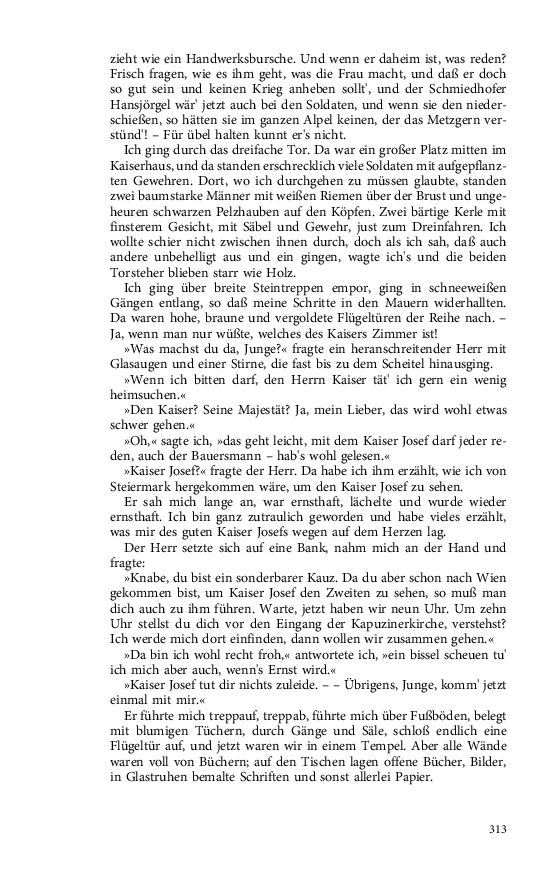 zieht wie ein Handwerksbursche. Und wenn er daheim ist, was reden? Frisch fragen, wie es ihm geht, was die Frau macht, und daß er doch so gut sein und keinen Krieg anheben sollt', und der Schmiedhofer Hansjörgel wär' jetzt auch bei den Soldaten, und wenn sie den niederschießen, so hätten sie im ganzen Alpel keinen, der das Metzgern verstünd'! – Für übel halten kunnt er's nicht.

Ich ging durch das dreifache Tor. Da war ein großer Platz mitten im Kaiserhaus, und da standen erschrecklich viele Soldaten mit aufgepflanzten Gewehren. Dort, wo ich durchgehen zu müssen glaubte, standen zwei baumstarke Männer mit weißen Riemen über der Brust und ungeheuren schwarzen Pelzhauben auf den Köpfen. Zwei bärtige Kerle mit finsterem Gesicht, mit Säbel und Gewehr, just zum Dreinfahren. Ich wollte schier nicht zwischen ihnen durch, doch als ich sah, daß auch andere unbehelligt aus und ein gingen, wagte ich's und die beiden Torsteher blieben starr wie Holz.

Ich ging über breite Steintreppen empor, ging in schneeweißen Gängen entlang, so daß meine Schritte in den Mauern widerhallten. Da waren hohe, braune und vergoldete Flügeltüren der Reihe nach. – Ja, wenn man nur wüßte, welches des Kaisers Zimmer ist!

»Was machst du da, Junge?« fragte ein heranschreitender Herr mit Glasaugen und einer Stirne, die fast bis zu dem Scheitel hinausging.

»Wenn ich bitten darf, den Herrn Kaiser tät' ich gern ein wenig heimsuchen.«

»Den Kaiser? Seine Majestät? Ja, mein Lieber, das wird wohl etwas schwer gehen.«

»Oh,« sagte ich, »das geht leicht, mit dem Kaiser Josef darf jeder reden, auch der Bauersmann – hab's wohl gelesen.«

»Kaiser Josef?« fragte der Herr. Da habe ich ihm erzählt, wie ich von Steiermark hergekommen wäre, um den Kaiser Josef zu sehen.

Er sah mich lange an, war ernsthaft, lächelte und wurde wieder ernsthaft. Ich bin ganz zutraulich geworden und habe vieles erzählt, was mir des guten Kaiser Josefs wegen auf dem Herzen lag.

Der Herr setzte sich auf eine Bank, nahm mich an der Hand und fragte:

»Knabe, du bist ein sonderbarer Kauz. Da du aber schon nach Wien gekommen bist, um Kaiser Josef den Zweiten zu sehen, so muß man dich auch zu ihm führen. Warte, jetzt haben wir neun Uhr. Um zehn Uhr stellst du dich vor den Eingang der Kapuzinerkirche, verstehst? Ich werde mich dort einfinden, dann wollen wir zusammen gehen.«

»Da bin ich wohl recht froh,« antwortete ich, »ein bissel scheuen tu' ich mich aber auch, wenn's Ernst wird.«

»Kaiser Josef tut dir nichts zuleide. – – Übrigens, Junge, komm' jetzt einmal mit mir.«

Er führte mich treppauf, treppab, führte mich über Fußböden, belegt mit blumigen Tüchern, durch Gänge und Säle, schloß endlich eine Flügeltür auf, und jetzt waren wir in einem Tempel. Aber alle Wände waren voll von Büchern; auf den Tischen lagen offene Bücher, Bilder, in Glastruhen bemalte Schriften und sonst allerlei Papier.

313